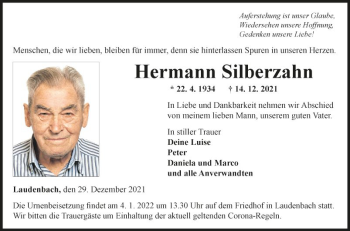 Auferstehung ist unser Glaube,
Wiedersehen unsere Hoffnung,
Gedenken unsere Liebe!

Menschen, die wir lieben, bleiben für immer, denn sie hinterlassen Spuren in unseren Herzen.

Hermann Silberzahn

* 22. 4. 1934 † 14. 12. 2021

In Liebe und Dankbarkeit nehmen wir Abschied von meinem lieben Mann, unserem guten Vater.

In stiller Trauer
Deine Luise
Peter
Daniela und Marco
und alle Anverwandten

Laudenbach, den 29. Dezember 2021

Die Urnenbeisetzung findet am 4. 1. 2022 um 13.30 Uhr auf dem Friedhof in Laudenbach statt. Wir bitten die Trauergäste um Einhaltung der aktuell geltenden Corona-Regeln.